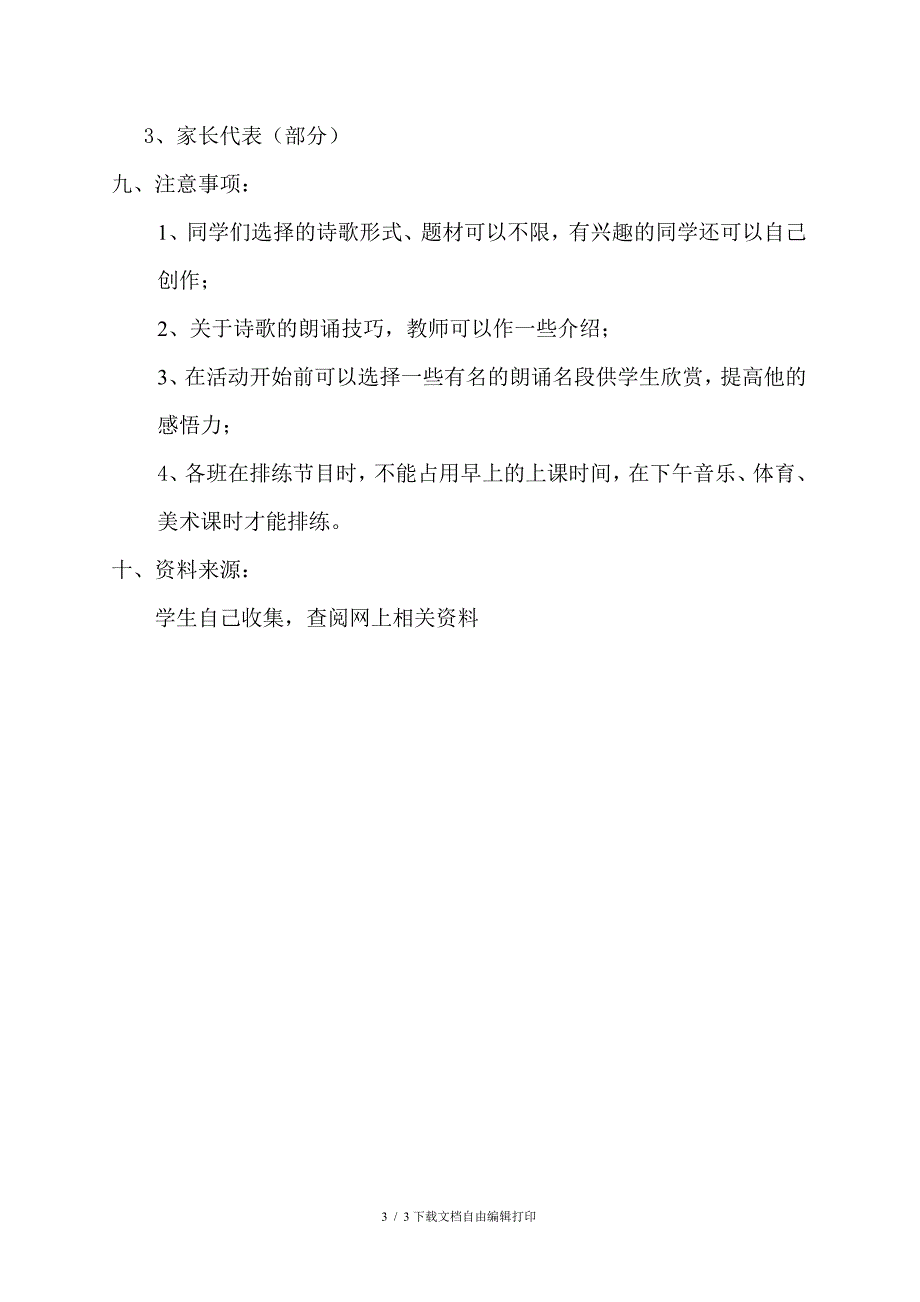 3、家长代表（部分）

九、注意事项：

1、同学们选择的诗歌形式、题材可以不限，有兴趣的同学还可以自己创作；

2、关于诗歌的朗诵技巧，教师可以作一些介绍；

3、在活动开始前可以选择一些有名的朗诵名段供学生欣赏，提高他的感悟力；

4、各班在排练节目时，不能占用早上的上课时间，在下午音乐、体育、美术课时才能排练。

十、资料来源：

学生自己收集，查阅网上相关资料

3 / 3 下载文档自由编辑打印